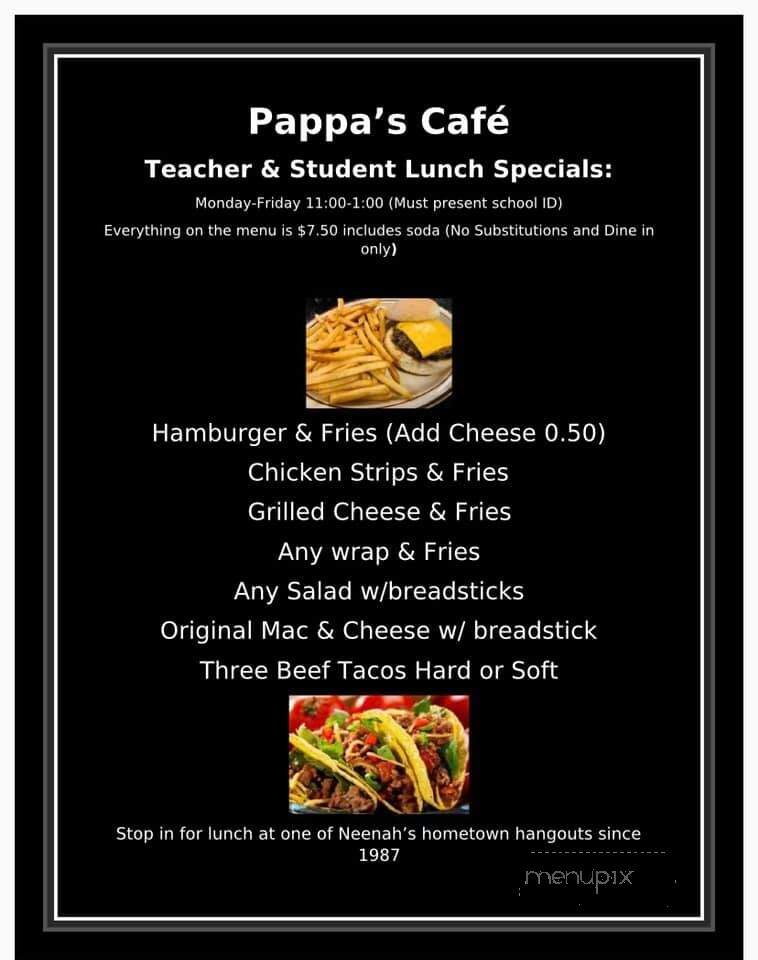 Pappa's Café

Teacher & Student Lunch Specials:

Monday-Friday 11:00-1:00 (Must present school ID)

Everything on the menu is $7.50 includes soda (No Substitutions and Dine in only)

Hamburger & Fries (Add Cheese 0.50)
Chicken Strips & Fries
Grilled Cheese & Fries
Any wrap & Fries
Any Salad w/breadsticks
Original Mac & Cheese w/ breadstick
Three Beef Tacos Hard or Soft

Stop in for lunch at one of Neenah's hometown hangouts since 1987

menupix